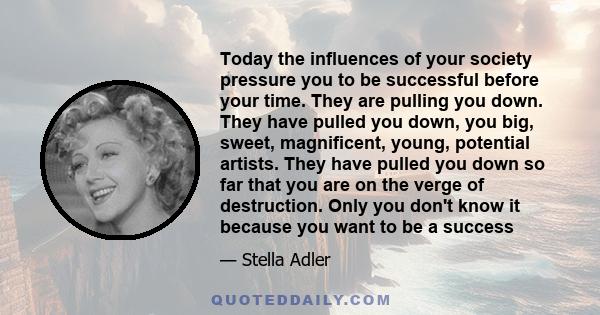 Today the influences of your society pressure you to be successful before your time. They are pulling you down. They have pulled you down, you big, sweet, magnificent, young, potential artists. They have pulled you down so far that you are on the verge of destruction. Only you don't know it because you want to be a success

— Stella Adler

QUOTEDDAILY.COM